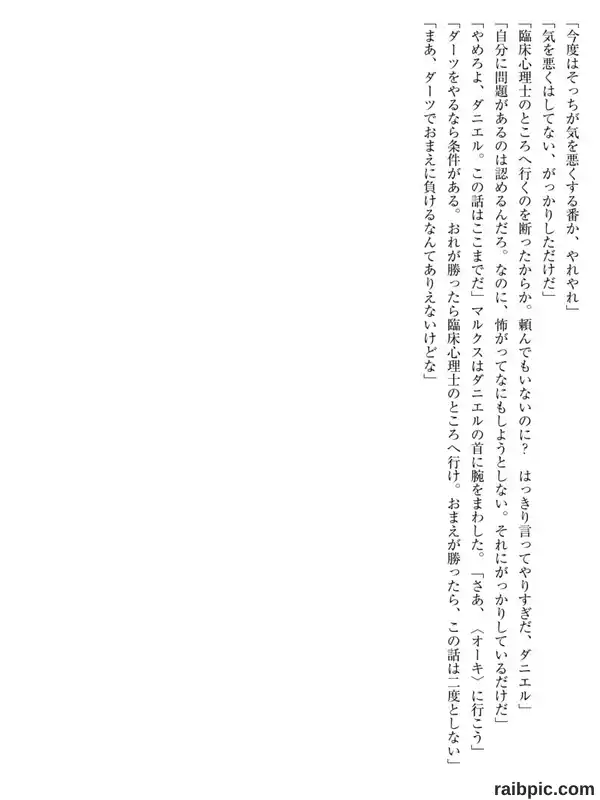 「今度はそっちが気を悪くする番か、やれやれ」

「気を悪くはしてない、がっかりしただけだ」

「臨床心理士のところへ行くのを断ったからか。頼んでもいないのに？　はっきり言ってやりすぎだ、ダニエル」

「自分に問題があるのは認めるんだろ。なのに、怖がってなにもしようとしない。それにがっかりしているだけだ」

「やめろよ、ダニエル。この話はここまでだ」マルクスはダニエルの首に腕をまわした。「さあ、〈オーキ〉に行こう」

「ダーツをやるなら条件がある。おれが勝ったら臨床心理士のところへ行け。おまえが勝ったら、この話は二度としない」

「まあ、ダーツでおまえに負けるなんてありえないけどな」

raibpic.com